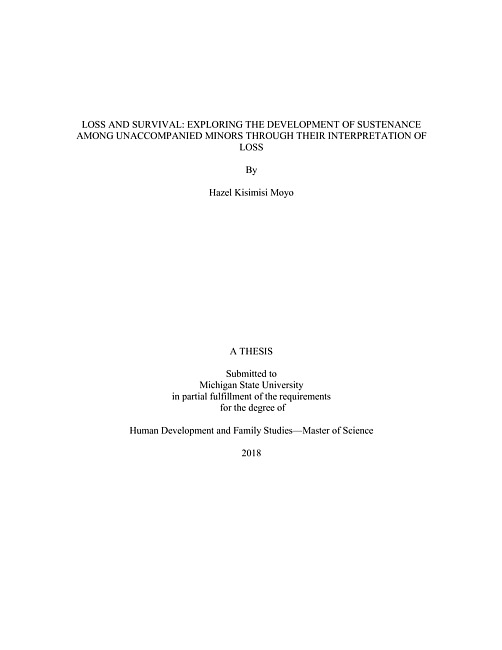 LOSS AND SURVIVAL: EXPLORING THE DEVELOPMENT OF SUSTENANCE AMONG UNACCOMPANIED MINORS THROUGH THEIR INTERPRETATION OF LOSS

By

Hazel Kisimisi Moyo

A THESIS

Submitted to
Michigan State University
in partial fulfillment of the requirements
for the degree of

Human Development and Family Studies—Master of Science

2018